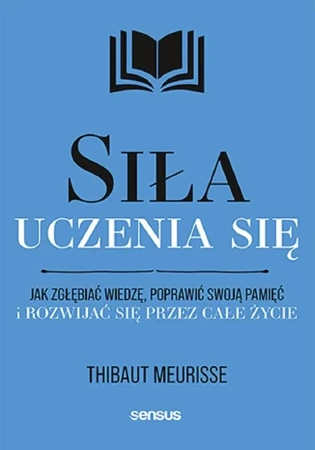 SIŁA
UCZENIA SIĘ

JAK ZGŁĘBIAĆ WIEDZĘ, POPRAWIĆ SWOJĄ PAMIĘĆ
i ROZWIJAĆ SIĘ PRZEZ CAŁE ŻYCIE

THIBAUT MEURISSE

sensus